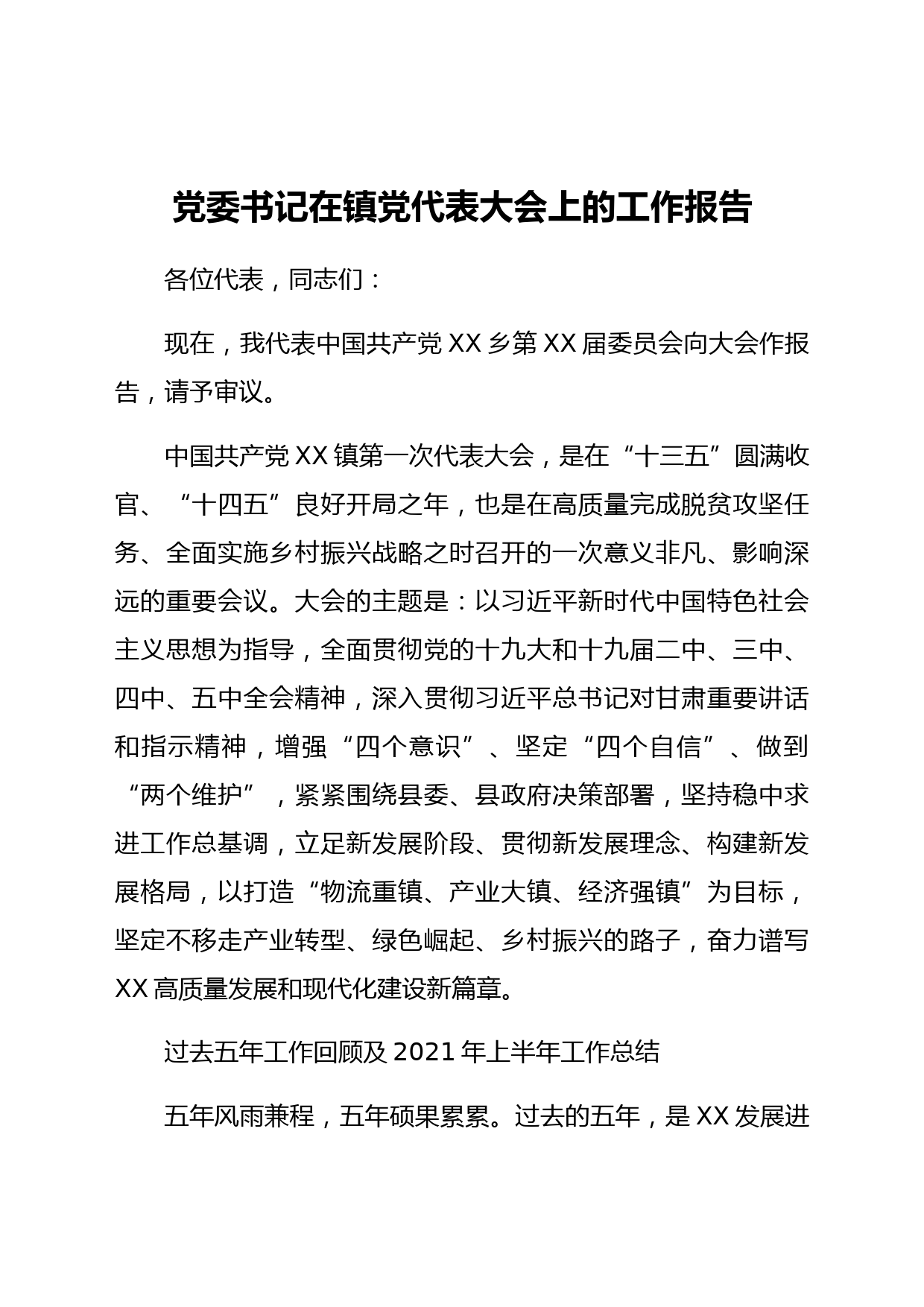 党委书记在镇党代表大会上的工作报告

各位代表，同志们：

现在，我代表中国共产党XX乡第XX届委员会向大会作报告，请予审议。

中国共产党XX镇第一次代表大会，是在“十三五”圆满收官、“十四五”良好开局之年，也是在高质量完成脱贫攻坚任务、全面实施乡村振兴战略之时召开的一次意义非凡、影响深远的重要会议。大会的主题是：以习近平新时代中国特色社会主义思想为指导，全面贯彻党的十九大和十九届二中、三中、四中、五中全会精神，深入贯彻习近平总书记对甘肃重要讲话和指示精神，增强“四个意识”、坚定“四个自信”、做到“两个维护”，紧紧围绕县委、县政府决策部署，坚持稳中求进工作总基调，立足新发展阶段、贯彻新发展理念、构建新发展格局，以打造“物流重镇、产业大镇、经济强镇”为目标，坚定不移走产业转型、绿色崛起、乡村振兴的路子，奋力谱写XX高质量发展和现代化建设新篇章。

过去五年工作回顾及2021年上半年工作总结

五年风雨兼程，五年硕果累累。过去的五年，是XX发展进